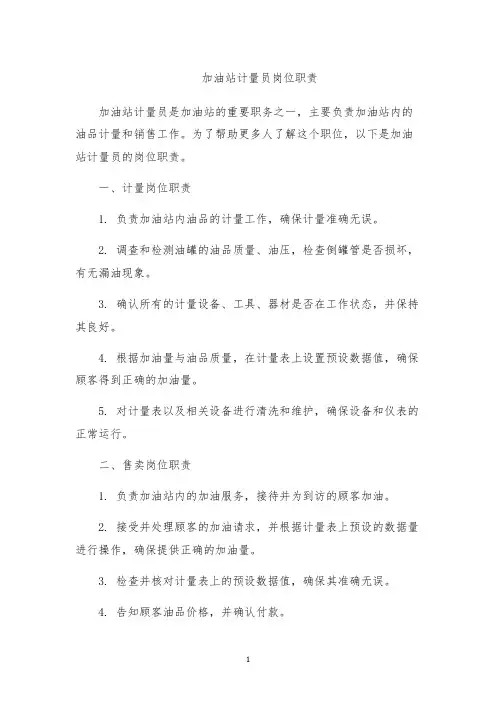 加油站计量员岗位职责

加油站计量员是加油站的重要职务之一，主要负责加油站内的油品计量和销售工作。为了帮助更多人了解这个职位，以下是加油站计量员的岗位职责。

一、计量岗位职责

1. 负责加油站内油品的计量工作，确保计量准确无误。

2. 调查和检测油罐的油品质量、油压，检查倒罐管是否损坏，有无漏油现象。

3. 确认所有的计量设备、工具、器材是否在工作状态，并保持其良好。

4. 根据加油量与油品质量，在计量表上设置预设数据值，确保顾客得到正确的加油量。

5. 对计量表以及相关设备进行清洗和维护，确保设备和仪表的正常运行。

二、售卖岗位职责

1. 负责加油站内的加油服务，接待并为到访的顾客加油。

2. 接受并处理顾客的加油请求，并根据计量表上预设的数据量进行操作，确保提供正确的加油量。

3. 检查并核对计量表上的预设数据值，确保其准确无误。

4. 告知顾客油品价格，并确认付款。

1